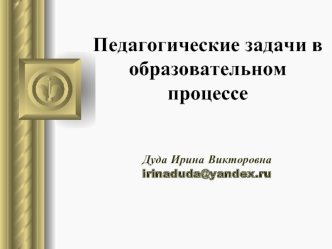 Педагогические задачи в образовательном процессе

Дуда Ирина Викторовна
irinaduda@yandex.ru